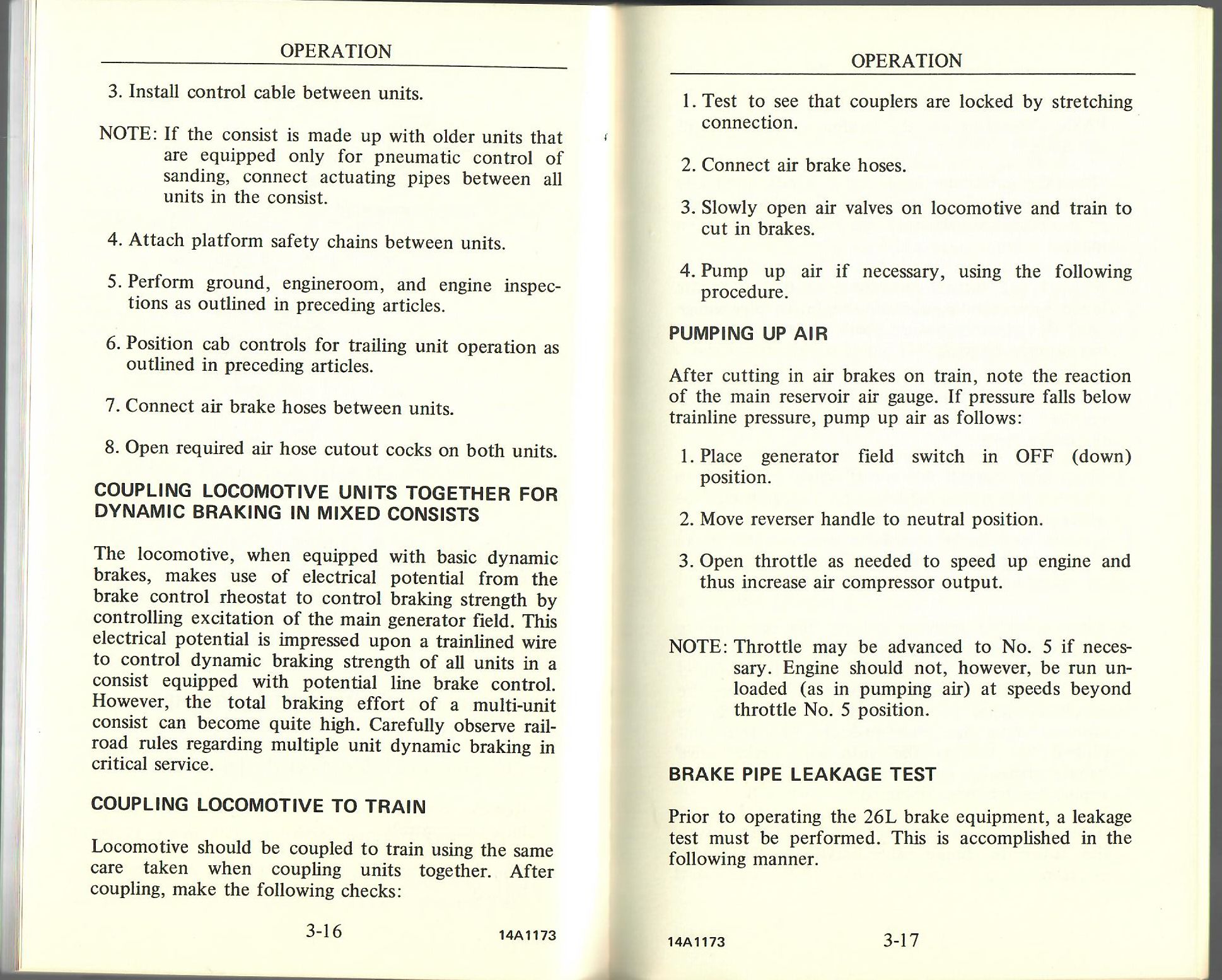 OPERATION

3. Install control cable between units.

NOTE: If the consist is made up with older units that are equipped only for pneumatic control of sanding, connect actuating pipes between all units in the consist.

4. Attach platform safety chains between units.

5. Perform ground, engineroom, and engine inspections as outlined in preceding articles.

6. Position cab controls for trailing unit operation as outlined in preceding articles.

7. Connect air brake hoses between units.

8. Open required air hose cutout cocks on both units.

COUPLING LOCOMOTIVE UNITS TOGETHER FOR DYNAMIC BRAKING IN MIXED CONSISTS

The locomotive, when equipped with basic dynamic brakes, makes use of electrical potential from the brake control rheostat to control braking strength by controlling excitation of the main generator field. This electrical potential is impressed upon a trainlined wire to control dynamic braking strength of all units in a consist equipped with potential line brake control. However, the total braking effort of a multi-unit consist can become quite high. Carefully observe railroad rules regarding multiple unit dynamic braking in critical service.

COUPLING LOCOMOTIVE TO TRAIN

Locomotive should be coupled to train using the same care taken when coupling units together. After coupling, make the following checks:

3-16 14A1173

OPERATION

1. Test to see that couplers are locked by stretching connection.

2. Connect air brake hoses.

3. Slowly open air valves on locomotive and train to cut in brakes.

4. Pump up air if necessary, using the following procedure.

PUMPING UP AIR

After cutting in air brakes on train, note the reaction of the main reservoir air gauge. If pressure falls below trainline pressure, pump up air as follows:

1. Place generator field switch in OFF (down) position.

2. Move reverser handle to neutral position.

3. Open throttle as needed to speed up engine and thus increase air compressor output.

NOTE: Throttle may be advanced to No. 5 if necessary. Engine should not, however, be run unloaded (as in pumping air) at speeds beyond throttle No. 5 position.

BRAKE PIPE LEAKAGE TEST

Prior to operating the 26L brake equipment, a leakage test must be performed. This is accomplished in the following manner.

14A1173 3-17